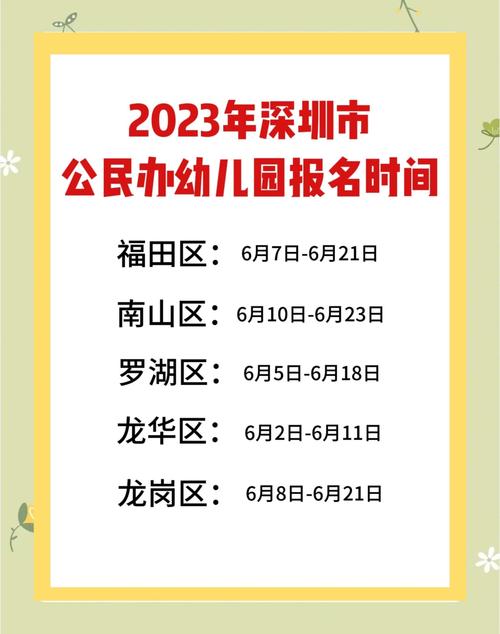 2023年深圳市
公民办幼儿园报名时间

福田区： 6月7日-6月21日

南山区： 6月10日-6月23日

罗湖区： 6月5日-6月18日

龙华区： 6月2日-6月11日

龙岗区： 6月8日-6月21日